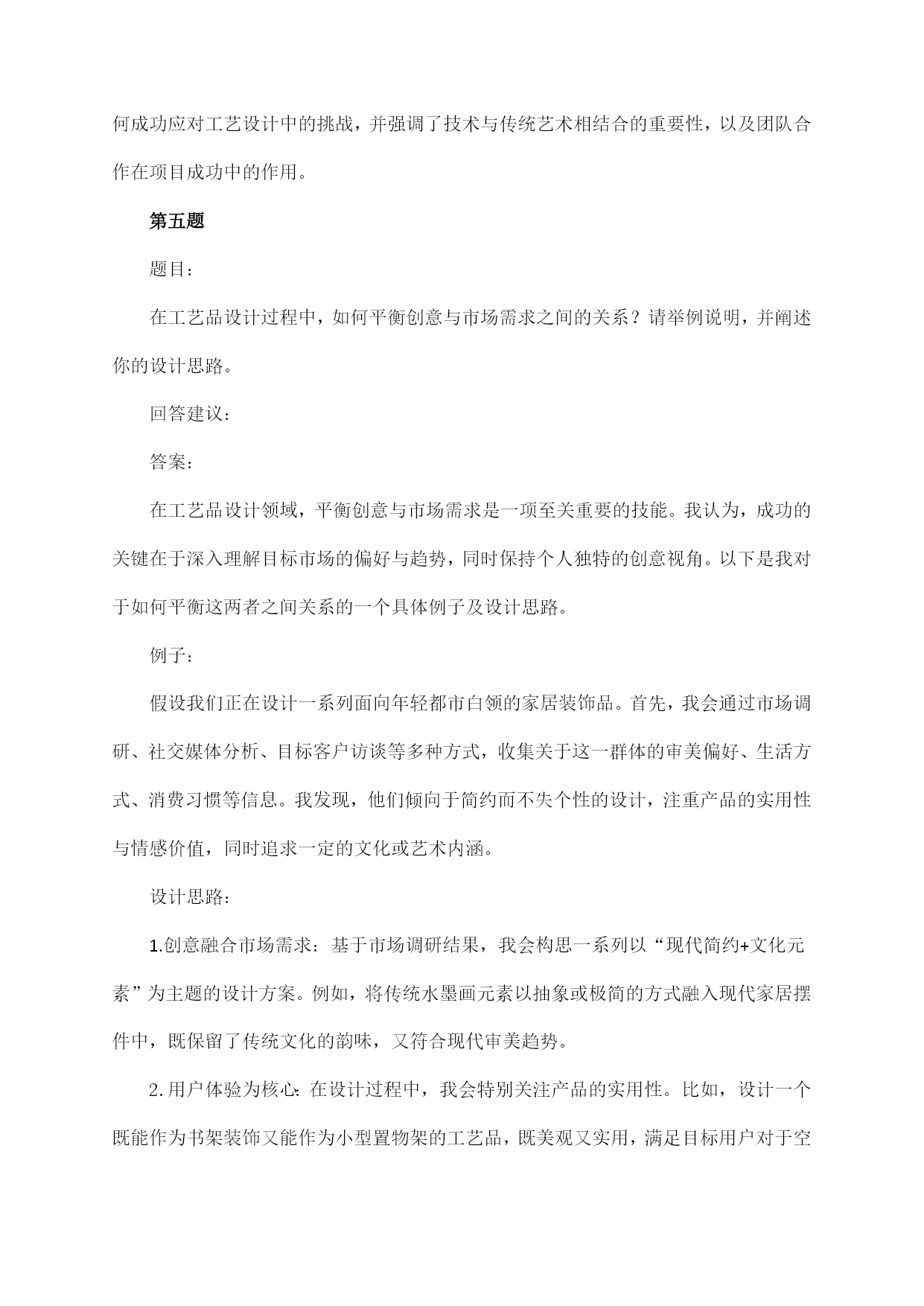 何成功应对工艺设计中的挑战，并强调了技术与传统艺术相结合的重要性，以及团队合作在项目成功中的作用。

第五题

题目：

在工艺品设计过程中，如何平衡创意与市场需求之间的关系？请举例说明，并阐述你的设计思路。

回答建议：

答案：

在工艺品设计领域，平衡创意与市场需求是一项至关重要的技能。我认为，成功的关键在于深入理解目标市场的偏好与趋势，同时保持个人独特的创意视角。以下是我对于如何平衡这两者之间关系的一个具体例子及设计思路。

例子：

假设我们正在设计一系列面向年轻都市白领的家居装饰品。首先，我会通过市场调研、社交媒体分析、目标客户访谈等多种方式，收集关于这一群体的审美偏好、生活方式、消费习惯等信息。我发现，他们倾向于简约而不失个性的设计，注重产品的实用性与情感价值，同时追求一定的文化或艺术内涵。

设计思路：

1.创意融合市场需求：基于市场调研结果，我会构思一系列以“现代简约+文化元素”为主题的设计方案。例如，将传统水墨画元素以抽象或极简的方式融入现代家居摆件中，既保留了传统文化的韵味，又符合现代审美趋势。

2.用户体验为核心：在设计过程中，我会特别关注产品的实用性。比如，设计一个既能作为书架装饰又能作为小型置物架的工艺品，既美观又实用，满足目标用户对于空